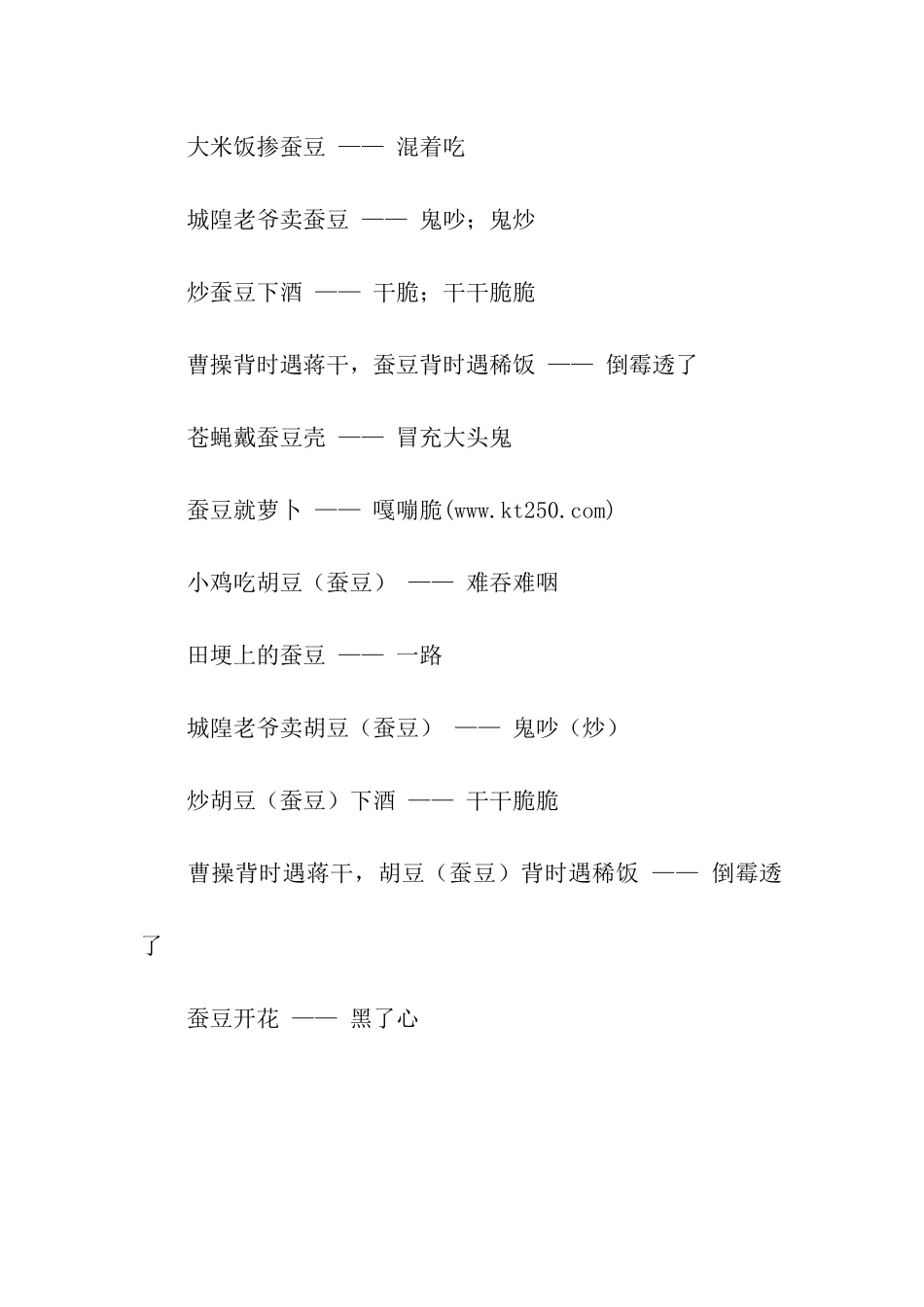 大米饭掺蚕豆 —— 混着吃

城隍老爷卖蚕豆 —— 鬼吵；鬼炒

炒蚕豆下酒 —— 干脆；干干脆脆

曹操背时遇蒋干，蚕豆背时遇稀饭 —— 倒霉透了

苍蝇戴蚕豆壳 —— 冒充大头鬼

蚕豆就萝卜 —— 嘎嘣脆(www.kt250.com)

小鸡吃胡豆（蚕豆） —— 难吞难咽

田埂上的蚕豆 —— 一路

城隍老爷卖胡豆（蚕豆） —— 鬼吵（炒）

炒胡豆（蚕豆）下酒 —— 干干脆脆

曹操背时遇蒋干，胡豆（蚕豆）背时遇稀饭 —— 倒霉透了

蚕豆开花 —— 黑了心